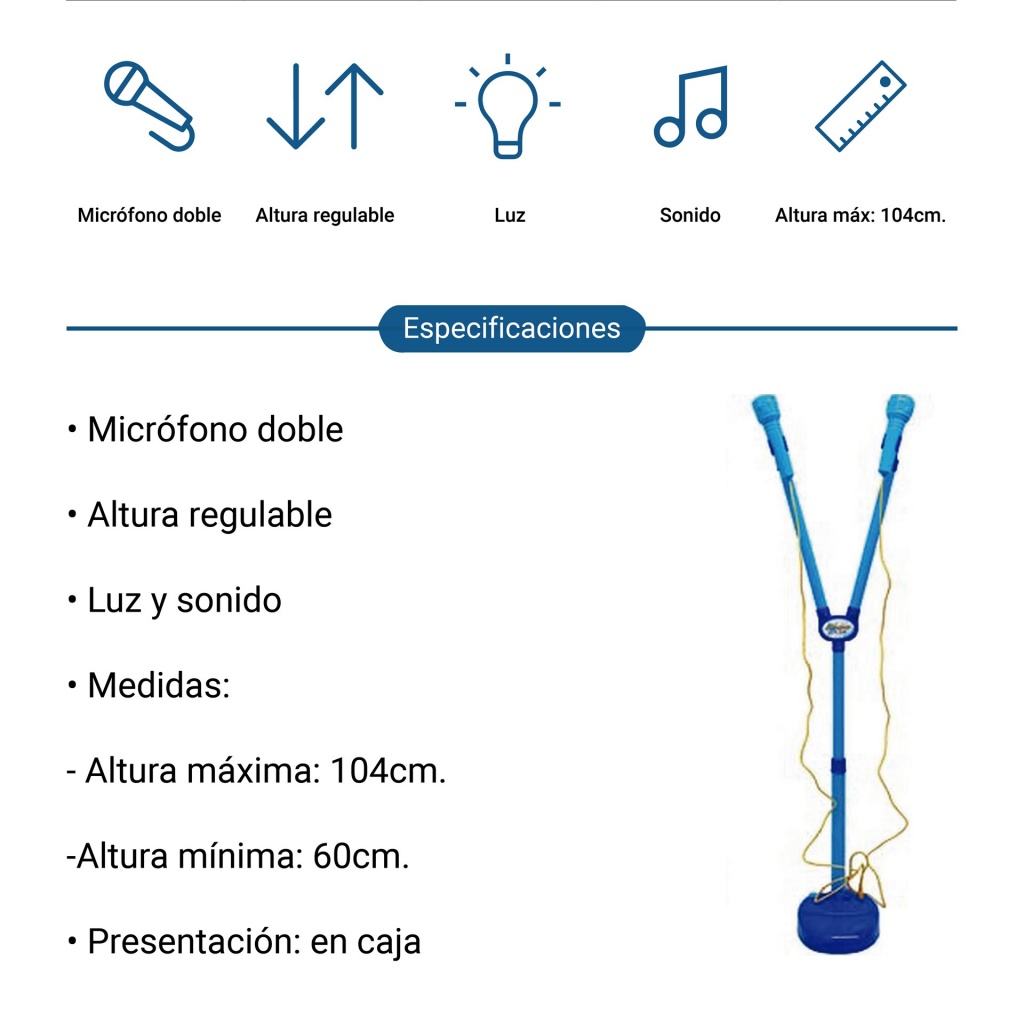 Micrófono doble

Altura regulable

Luz

Sonido

Altura máx: 104cm.

Especificaciones

• Micrófono doble

• Altura regulable

• Luz y sonido

• Medidas:

- Altura máxima: 104cm.

-Altura mínima: 60cm.

• Presentación: en caja